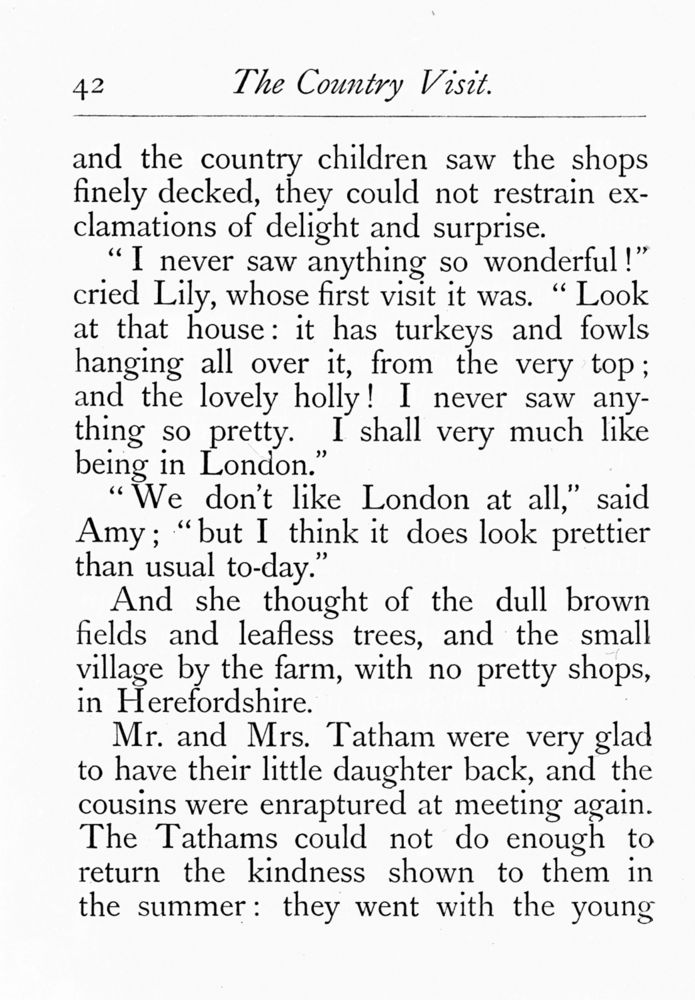 42 The Country Visit.

and the country children saw the shops finely decked, they could not restrain exclamations of delight and surprise.

"I never saw anything so wonderful!" cried Lily, whose first visit it was. "Look at that house: it has turkeys and fowls hanging all over it, from the very top; and the lovely holly! I never saw anything so pretty. I shall very much like being in London."

"We don't like London at all," said Amy; "but I think it does look prettier than usual to-day."

And she thought of the dull brown fields and leafless trees, and the small village by the farm, with no pretty shops, in Herefordshire.

Mr. and Mrs. Tatham were very glad to have their little daughter back, and the cousins were enraptured at meeting again. The Tathams could not do enough to return the kindness shown to them in the summer: they went with the young